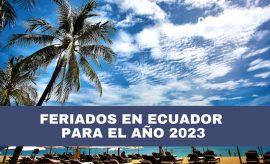 FERIADOS EN ECUADOR
PARA EL AÑO 2023